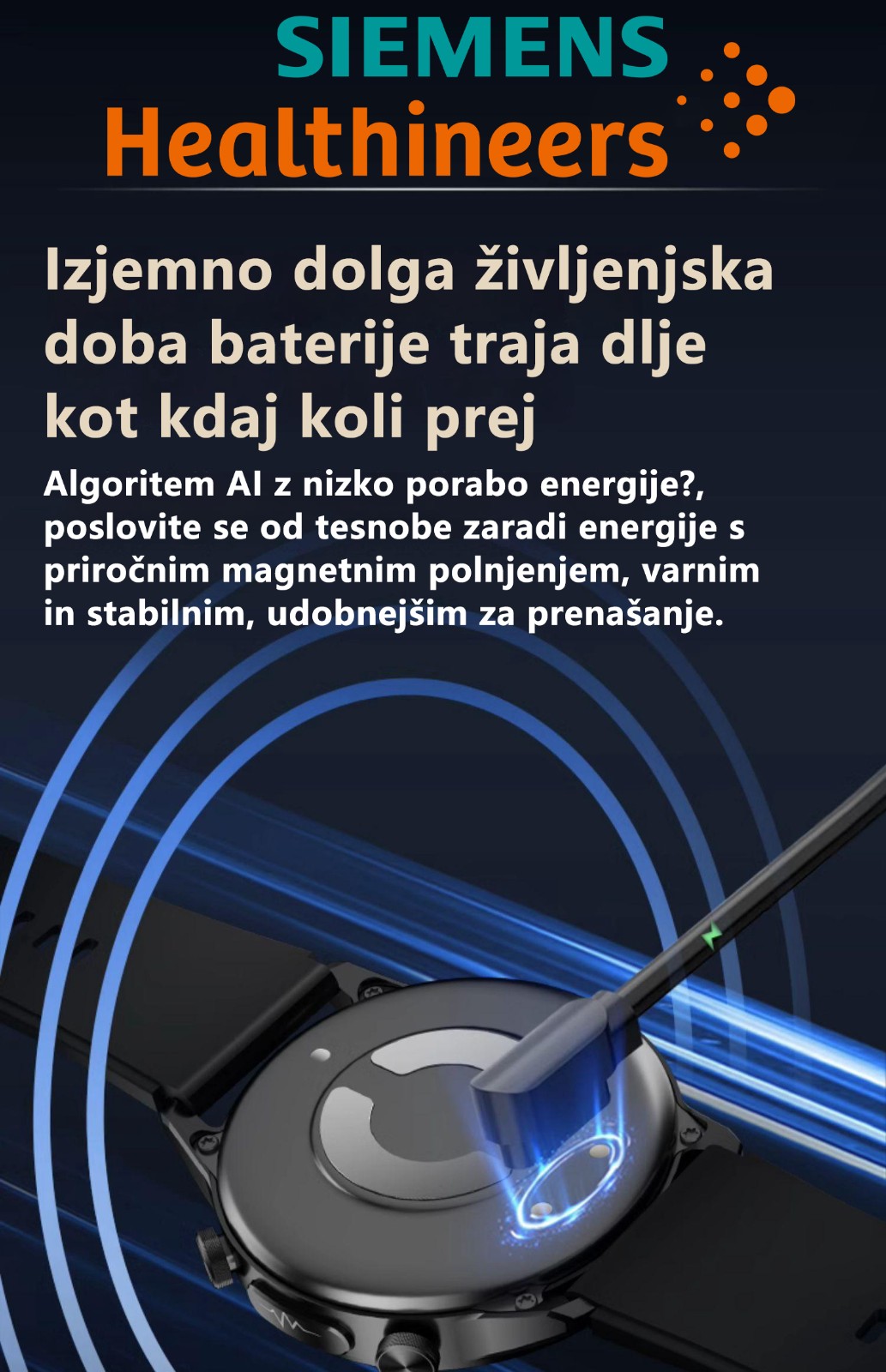 SIEMENS
Healthineers

Izjemno dolga življenjska doba baterije traja dlje kot kdaj koli prej

Algoritem AI z nizko porabo energije?, poslovite se od tesnobe zaradi energije s priročnim magnetnim polnjenjem, varnim in stabilnim, udobnejšim za prenašanje.